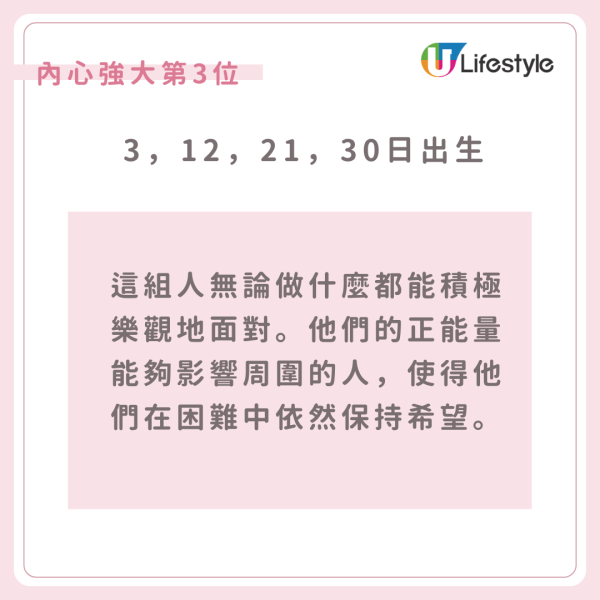 內心強大第3位

U Lifestyle

3，12，21，30日出生

這組人無論做什麼都能積極樂觀地面對。他們的正能量能夠影響周圍的人，使得他們在困難中依然保持希望。